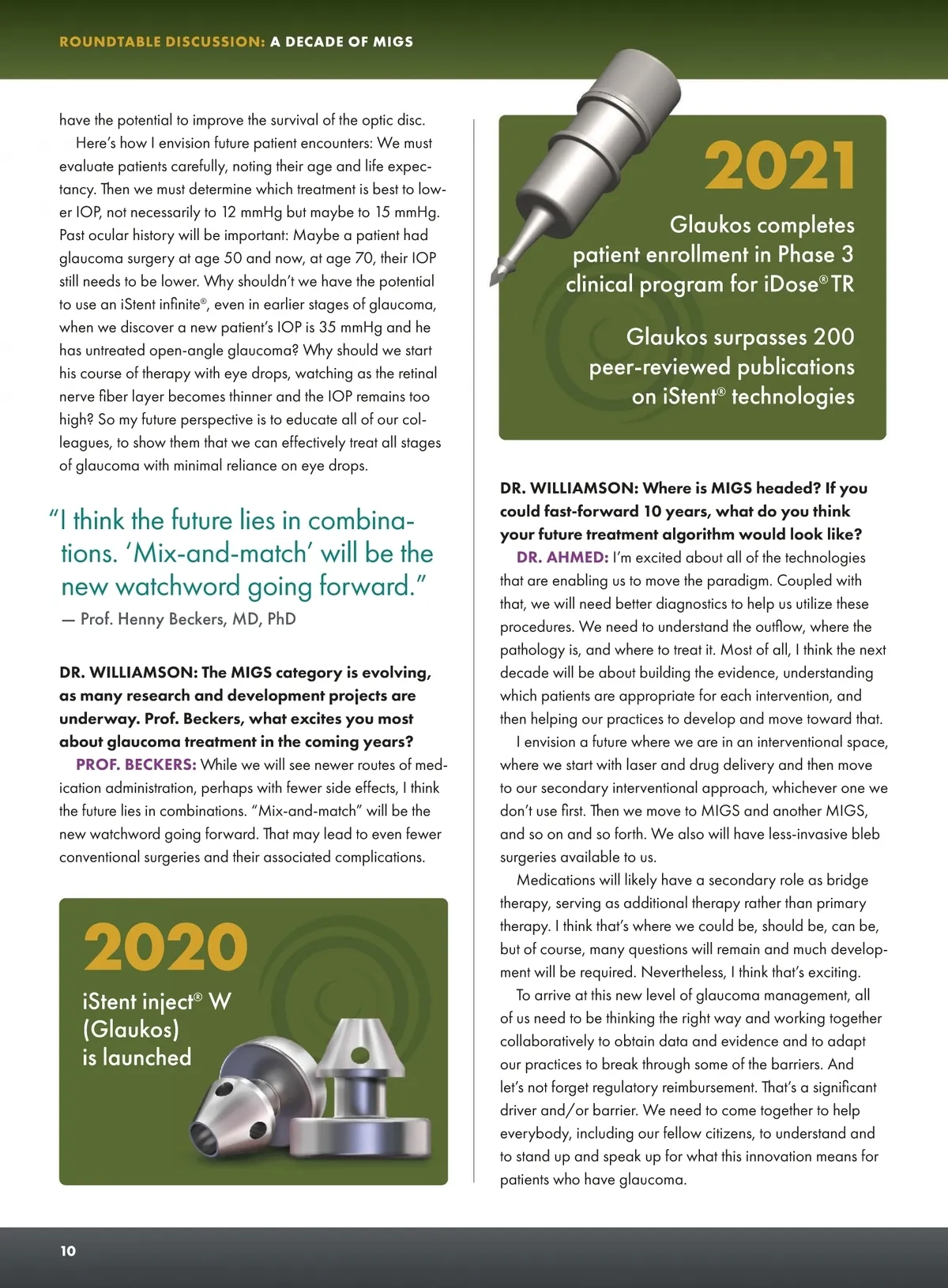 ROUNDTABLE DISCUSSION: A DECADE OF MIGS

have the potential to improve the survival of the optic disc.

Here's how I envision future patient encounters: We must evaluate patients carefully, noting their age and life expectancy. Then we must determine which treatment is best to lower IOP, not necessarily to 12 mmHg but maybe to 15 mmHg. Past ocular history will be important: Maybe a patient had glaucoma surgery at age 50 and now, at age 70, their IOP still needs to be lower. Why shouldn't we have the potential to use an iStent infinite®, even in earlier stages of glaucoma, when we discover a new patient's IOP is 35 mmHg and he has untreated open-angle glaucoma? Why should we start his course of therapy with eye drops, watching as the retinal nerve fiber layer becomes thinner and the IOP remains too high? So my future perspective is to educate all of our colleagues, to show them that we can effectively treat all stages of glaucoma with minimal reliance on eye drops.

"I think the future lies in combinations. 'Mix-and-match' will be the new watchword going forward."
— Prof. Henny Beckers, MD, PhD

DR. WILLIAMSON: The MIGS category is evolving, as many research and development projects are underway. Prof. Beckers, what excites you most about glaucoma treatment in the coming years?

PROF. BECKERS: While we will see newer routes of medication administration, perhaps with fewer side effects, I think the future lies in combinations. "Mix-and-match" will be the new watchword going forward. That may lead to even fewer conventional surgeries and their associated complications.

2020
iStent inject® W (Glaukos) is launched

2021
Glaukos completes patient enrollment in Phase 3 clinical program for iDose® TR

Glaukos surpasses 200 peer-reviewed publications on iStent® technologies

DR. WILLIAMSON: Where is MIGS headed? If you could fast-forward 10 years, what do you think your future treatment algorithm would look like?

DR. AHMED: I'm excited about all of the technologies that are enabling us to move the paradigm. Coupled with that, we will need better diagnostics to help us utilize these procedures. We need to understand the outflow, where the pathology is, and where to treat it. Most of all, I think the next decade will be about building the evidence, understanding which patients are appropriate for each intervention, and then helping our practices to develop and move toward that.

I envision a future where we are in an interventional space, where we start with laser and drug delivery and then move to our secondary interventional approach, whichever one we don't use first. Then we move to MIGS and another MIGS, and so on and so forth. We also will have less-invasive bleb surgeries available to us.

Medications will likely have a secondary role as bridge therapy, serving as additional therapy rather than primary therapy. I think that's where we could be, should be, can be, but of course, many questions will remain and much development will be required. Nevertheless, I think that's exciting.

To arrive at this new level of glaucoma management, all of us need to be thinking the right way and working together collaboratively to obtain data and evidence and to adapt our practices to break through some of the barriers. And let's not forget regulatory reimbursement. That's a significant driver and/or barrier. We need to come together to help everybody, including our fellow citizens, to understand and to stand up and speak up for what this innovation means for patients who have glaucoma.

10